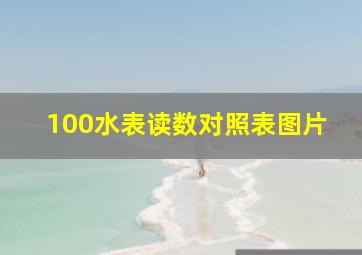 100水表读数对照表图片